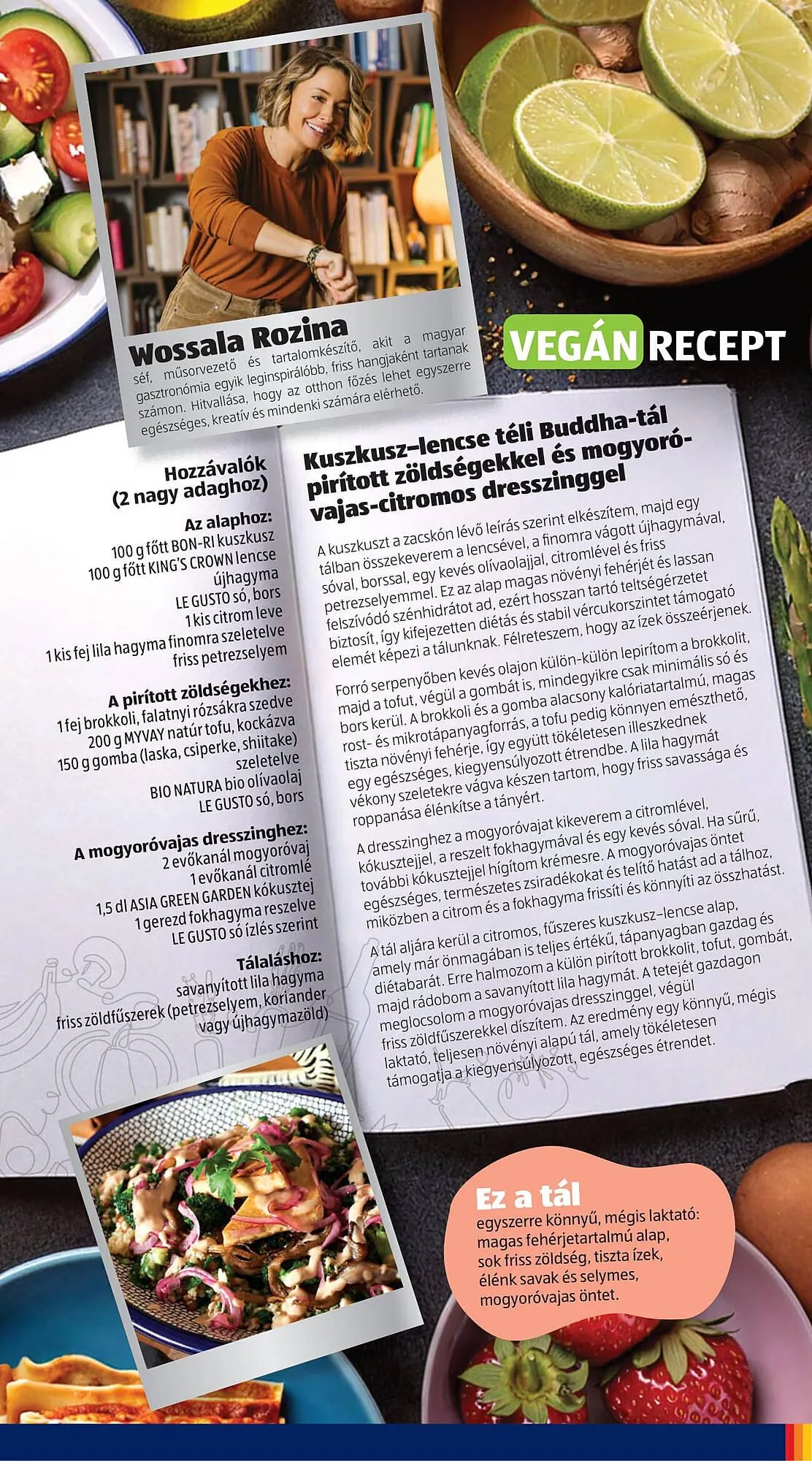 Wossala Rozina
séf, műsorvezető és tartalomkészítő, akit a magyar gasztronómia egyik leginspirálóbb, friss hangjaként tartanak számon. Hitvallása, hogy az otthon főzés lehet egyszerre egészséges, kreatív és mindenki számára elérhető.

VEGÁN RECEPT

Hozzávalók (2 nagy adaghoz)

Az alaphoz:
100 g főtt BON-RI kuszkusz
100 g főtt KING'S CROWN lencse
újhagyma
LE GUSTO só, bors
1 kis citrom leve
1 kis fej lila hagyma finomra szeletelve
friss petrezselyem

A pirított zöldségekhez:
1 fej brokkoli, falatnyi rózsákra szedve
200 g MYVAY natúr tofu, kockázva
150 g gomba (laska, csiperke, shiitake) szeletelve
BIO NATURA bio olívaolaj
LE GUSTO só, bors

A mogyoróvajas dresszinghez:
2 evőkanál mogyoróvaj
1 evőkanál citromlé
1,5 dl ASIA GREEN GARDEN kókusztej
1 gerezd fokhagyma reszelve
LE GUSTO só ízlés szerint

Tálaláshoz:
savanyított lila hagyma
friss zöldfűszerek (petrezselyem, koriander vagy újhagymazöld)

Kuszkusz–lencse téli Buddha-tál pirított zöldségekkel és mogyoróvajas-citromos dresszinggel

A kuszkuszt a zacskón lévő leírás szerint elkészítem, majd egy tálban összekeverem a lencsével, a finomra vágott újhagymával, sóval, borssal, egy kevés olívaolajjal, citromlével és friss petrezselyemmel. Ez az alap magas növényi fehérjét és lassan felszívódó szénhidrátot ad, ezért hosszan tartó teltségérzetet biztosít, így kifejezetten diétás és stabil vércukorszintet támogató elemét képezi a tálunknak. Félreteszem, hogy az ízek összeérjenek.

Forró serpenyőben kevés olajon külön-külön lepirítom a brokkolit, majd a tofut, végül a gombát is, mindegyikre csak minimális só és bors kerül. A brokkoli és a gomba alacsony kalóriatartalmú, magas rost- és mikrotápanyagforrás, a tofu pedig könnyen emészthető, tiszta növényi fehérje, így együtt tökéletesen illeszkednek egy egészséges, kiegyensúlyozott étrendbe. A lila hagymát vékony szeletekre vágva készen tartom, hogy friss savassága és roppanása élénkítse a tányért.

A dresszinghez a mogyoróvajat kikeverem a citromlével, kókusztejjel, a reszelt fokhagymával és egy kevés sóval. Ha sűrű, további kókusztejjel hígítom krémesre. A mogyoróvajas öntet egészséges, természetes zsiradékokat és telítő hatást ad a tálhoz, miközben a citrom és a fokhagyma frissíti és könnyíti az összhatást.

A tál aljára kerül a citromos, fűszeres kuszkusz–lencse alap, amely már önmagában is teljes értékű, tápanyagban gazdag és diétabarát. Erre halmozom a külön pirított brokkolit, tofut, gombát, majd rádobom a savanyított lila hagymát. A tetejét gazdagon meglocsolom a mogyoróvajas dresszinggel, végül friss zöldfűszerekkel díszítem. Az eredmény egy könnyű, mégis laktató, teljesen növényi alapú tál, amely tökéletesen támogatja a kiegyensúlyozott, egészséges étrendet.

Ez a tál
egyszerre könnyű, mégis laktató: magas fehérjetartalmú alap, sok friss zöldség, tiszta ízek, élénk savak és selymes, mogyoróvajas öntet.